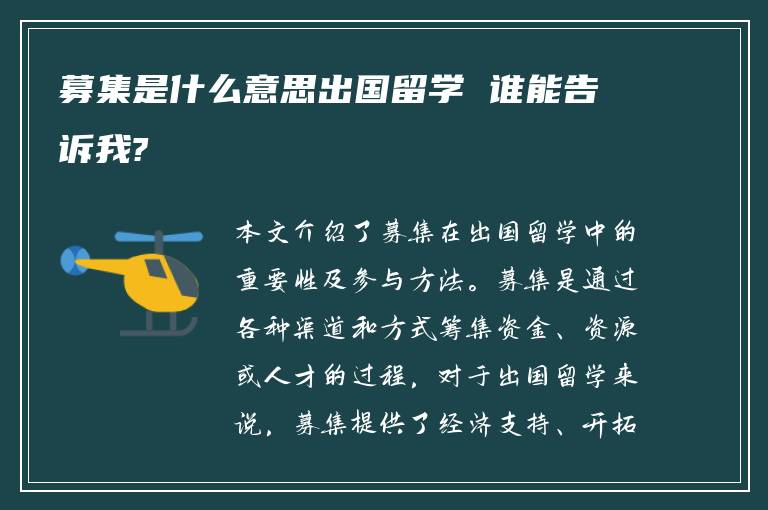 募集是什么意思出国留学 谁能告诉我?

本文介绍了募集在出国留学中的重要性及参与方法。募集是通过各种渠道和方式筹集资金、资源或人才的过程，对于出国留学来说，募集提供了经济支持、开拓